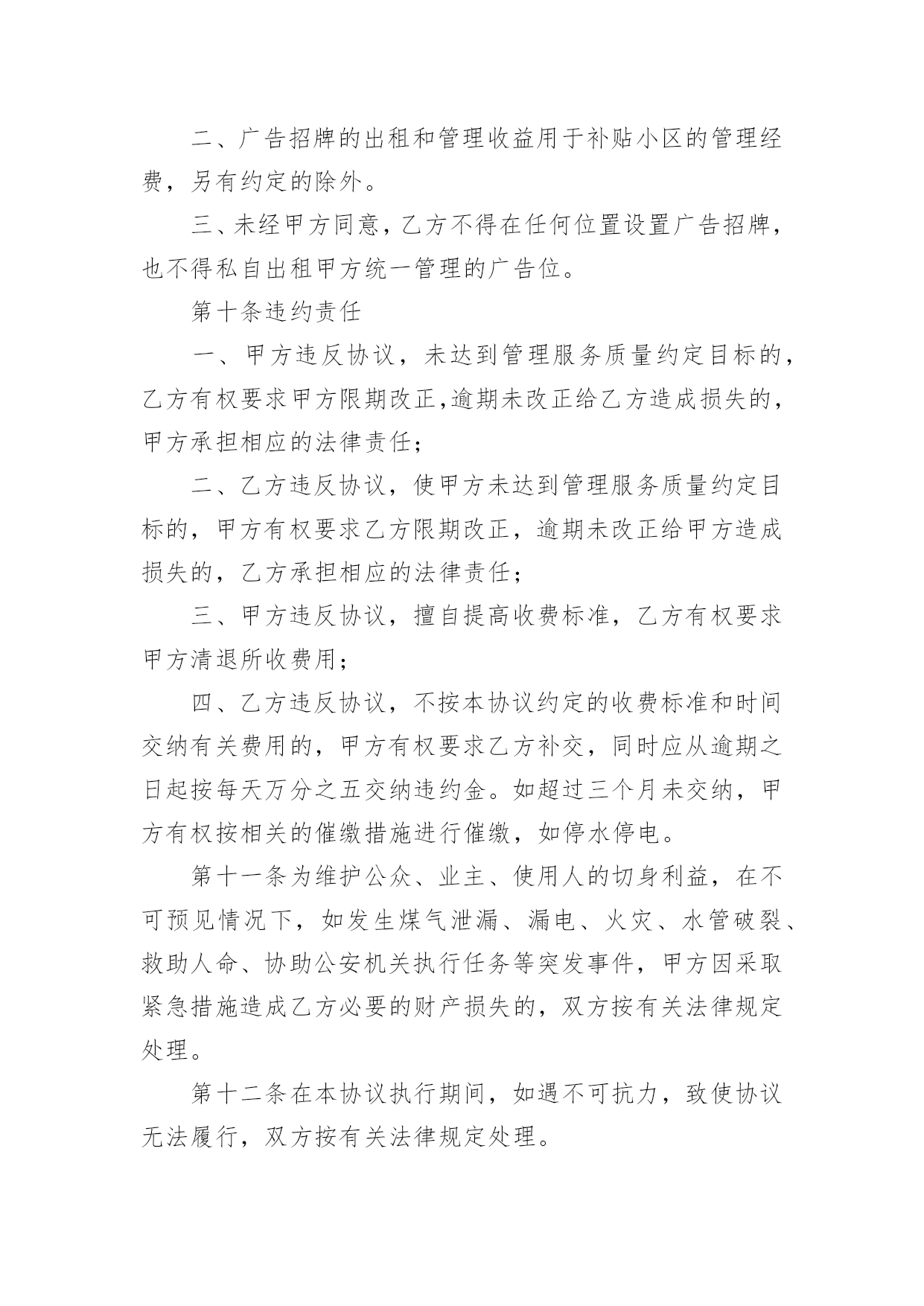 二、广告招牌的出租和管理收益用于补贴小区的管理经费，另有约定的除外。

三、未经甲方同意，乙方不得在任何位置设置广告招牌，也不得私自出租甲方统一管理的广告位。

第十条违约责任

一、甲方违反协议，未达到管理服务质量约定目标的，乙方有权要求甲方限期改正,逾期未改正给乙方造成损失的，甲方承担相应的法律责任；

二、乙方违反协议，使甲方未达到管理服务质量约定目标的，甲方有权要求乙方限期改正，逾期未改正给甲方造成损失的，乙方承担相应的法律责任；

三、甲方违反协议，擅自提高收费标准，乙方有权要求甲方清退所收费用；

四、乙方违反协议，不按本协议约定的收费标准和时间交纳有关费用的，甲方有权要求乙方补交，同时应从逾期之日起按每天万分之五交纳违约金。如超过三个月未交纳，甲方有权按相关的催缴措施进行催缴，如停水停电。

第十一条为维护公众、业主、使用人的切身利益，在不可预见情况下，如发生煤气泄漏、漏电、火灾、水管破裂、救助人命、协助公安机关执行任务等突发事件，甲方因采取紧急措施造成乙方必要的财产损失的，双方按有关法律规定处理。

第十二条在本协议执行期间，如遇不可抗力，致使协议无法履行，双方按有关法律规定处理。